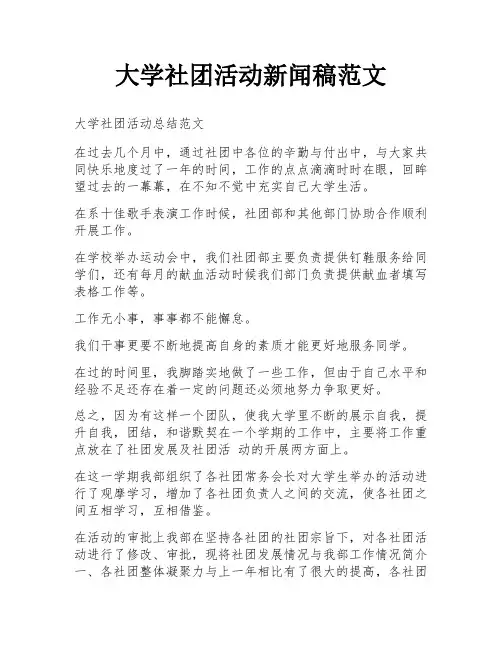 大学社团活动新闻稿范文

大学社团活动总结范文

在过去几个月中，通过社团中各位的辛勤与付出中，与大家共同快乐地度过了一年的时间，工作的点点滴滴时时在眼，回眸望过去的一幕幕，在不知不觉中充实自己大学生活。

在系十佳歌手表演工作时候，社团部和其他部门协助合作顺利开展工作。

在学校举办运动会中，我们社团部主要负责提供钉鞋服务给同学们，还有每月的献血活动时候我们部门负责提供献血者填写表格工作等。

工作无小事，事事都不能懈怠。

我们干事更要不断地提高自身的素质才能更好地服务同学。

在过的时间里，我脚踏实地做了一些工作，但由于自己水平和经验不足还存在着一定的问题还必须地努力争取更好。

总之，因为有这样一个团队，使我大学里不断的展示自我，提升自我，团结，和谐默契在一个学期的工作中，主要将工作重点放在了社团发展及社团活 动的开展两方面上。

在这一学期我部组织了各社团常务会长对大学生举办的活动进行了观摩学习，增加了各社团负责人之间的交流，使各社团之间互相学习，互相借鉴。

在活动的审批上我部在坚持各社团的社团宗旨下，对各社团活动进行了修改、审批，现将社团发展情况与我部工作情况简介一、各社团整体凝聚力与上一年相比有了很大的提高，各社团